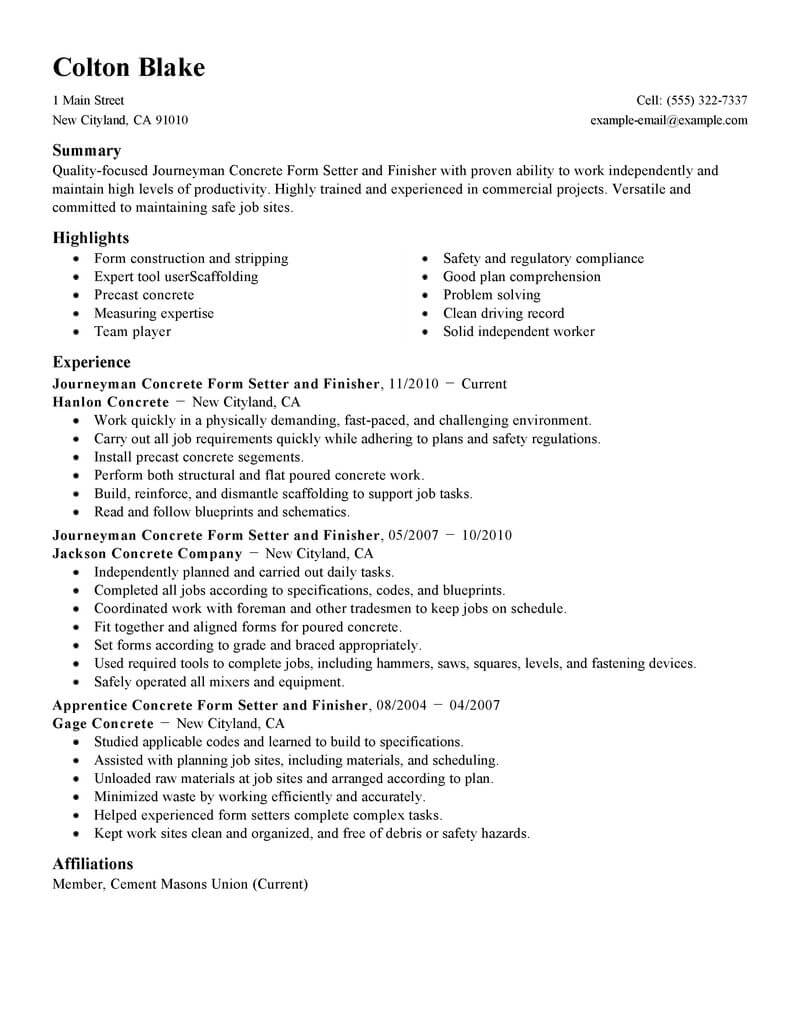 Colton Blake

1 Main Street
New Cityland, CA 91010

Cell: (555) 322-7337
example-email@example.com

Summary
Quality-focused Journeyman Concrete Form Setter and Finisher with proven ability to work independently and maintain high levels of productivity. Highly trained and experienced in commercial projects. Versatile and committed to maintaining safe job sites.

Highlights
- Form construction and stripping
- Expert tool userScaffolding
- Precast concrete
- Measuring expertise
- Team player

- Safety and regulatory compliance
- Good plan comprehension
- Problem solving
- Clean driving record
- Solid independent worker

Experience
Journeyman Concrete Form Setter and Finisher, 11/2010 − Current
Hanlon Concrete − New Cityland, CA
- Work quickly in a physically demanding, fast-paced, and challenging environment.
- Carry out all job requirements quickly while adhering to plans and safety regulations.
- Install precast concrete segements.
- Perform both structural and flat poured concrete work.
- Build, reinforce, and dismantle scaffolding to support job tasks.
- Read and follow blueprints and schematics.

Journeyman Concrete Form Setter and Finisher, 05/2007 − 10/2010
Jackson Concrete Company − New Cityland, CA
- Independently planned and carried out daily tasks.
- Completed all jobs according to specifications, codes, and blueprints.
- Coordinated work with foreman and other tradesmen to keep jobs on schedule.
- Fit together and aligned forms for poured concrete.
- Set forms according to grade and braced appropriately.
- Used required tools to complete jobs, including hammers, saws, squares, levels, and fastening devices.
- Safely operated all mixers and equipment.

Apprentice Concrete Form Setter and Finisher, 08/2004 − 04/2007
Gage Concrete − New Cityland, CA
- Studied applicable codes and learned to build to specifications.
- Assisted with planning job sites, including materials, and scheduling.
- Unloaded raw materials at job sites and arranged according to plan.
- Minimized waste by working efficiently and accurately.
- Helped experienced form setters complete complex tasks.
- Kept work sites clean and organized, and free of debris or safety hazards.

Affiliations
Member, Cement Masons Union (Current)